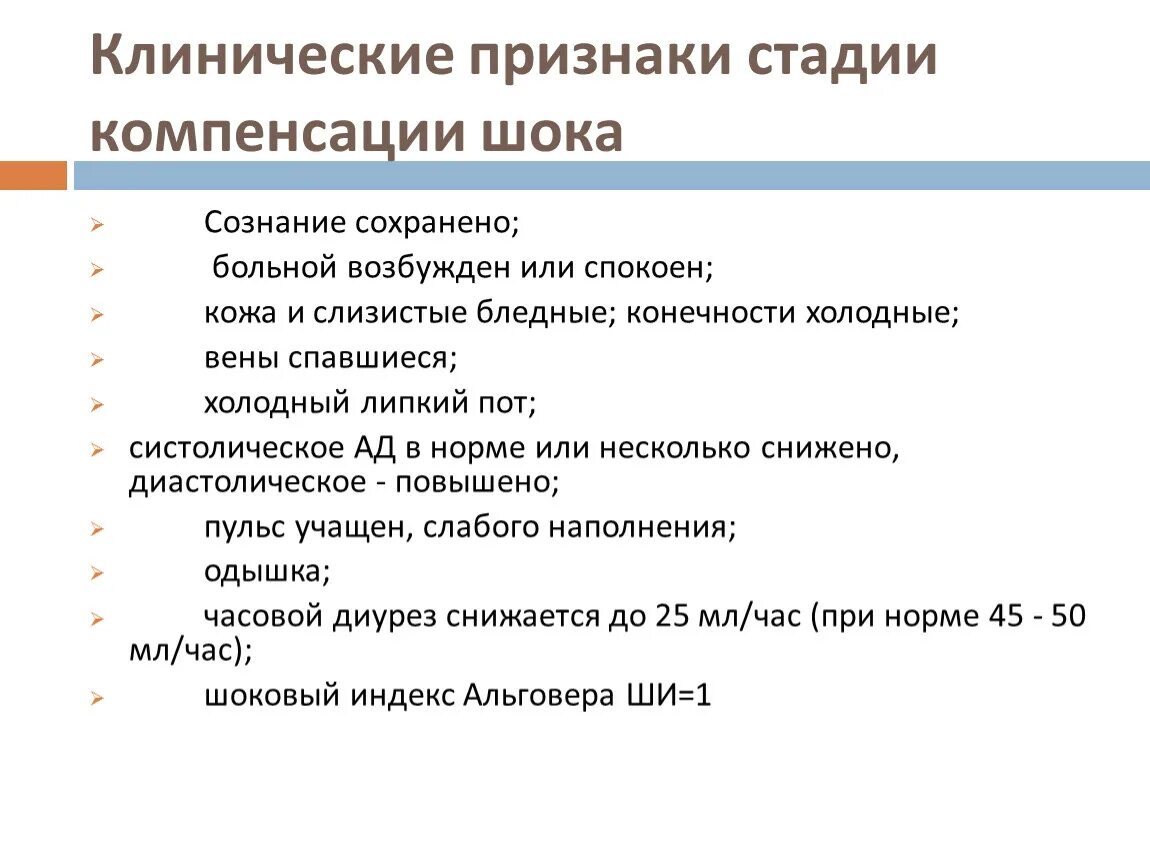 Клинические признаки стадии компенсации шока

Сознание сохранено;

больной возбужден или спокоен;

кожа и слизистые бледные; конечности холодные;

вены спавшиеся;

холодный липкий пот;

систолическое АД в норме или несколько снижено, диастолическое - повышено;

пульс учащен, слабого наполнения;

одышка;

часовой диурез снижается до 25 мл/час (при норме 45 - 50 мл/час);

шоковый индекс Альговера ШИ=1